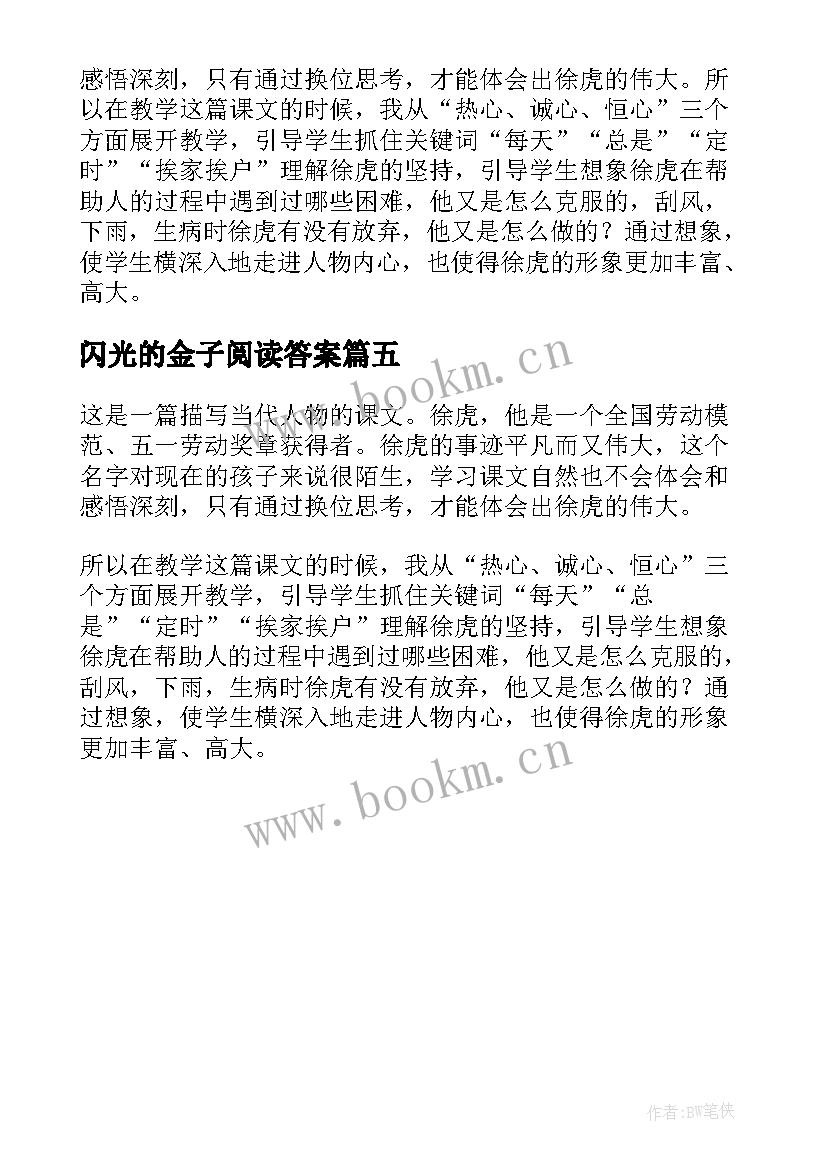 感悟深刻，只有通过换位思考，才能体会出徐虎的伟大。所以在教学这篇课文的时候，我从“热心、诚心、恒心”三个方面展开教学，引导学生抓住关键词“每天”“总是”“定时”“挨家挨户”理解徐虎的坚持，引导学生想象徐虎在帮助人的过程中遇到过哪些困难，他又是怎么克服的，刮风，下雨，生病时徐虎有没有放弃，他又是怎么做的？通过想象，使学生横深入地走进人物内心，也使得徐虎的形象更加丰富、高大。

闪光的金子阅读答案篇五

www.bookm.cn

这是一篇描写当代人物的课文。徐虎，他是一个全国劳动模范、五一劳动奖章获得者。徐虎的事迹平凡而又伟大，这个名字对现在的孩子来说很陌生，学习课文自然也不会体会和感悟深刻，只有通过换位思考，才能体会出徐虎的伟大。

所以在教学这篇课文的时候，我从“热心、诚心、恒心”三个方面展开教学，引导学生抓住关键词“每天”“总是”“定时”“挨家挨户”理解徐虎的坚持，引导学生想象徐虎在帮助人的过程中遇到过哪些困难，他又是怎么克服的，刮风，下雨，生病时徐虎有没有放弃，他又是怎么做的？通过想象，使学生横深入地走进人物内心，也使得徐虎的形象更加丰富、高大。

www.bookm.cn

作者:BW笔侠